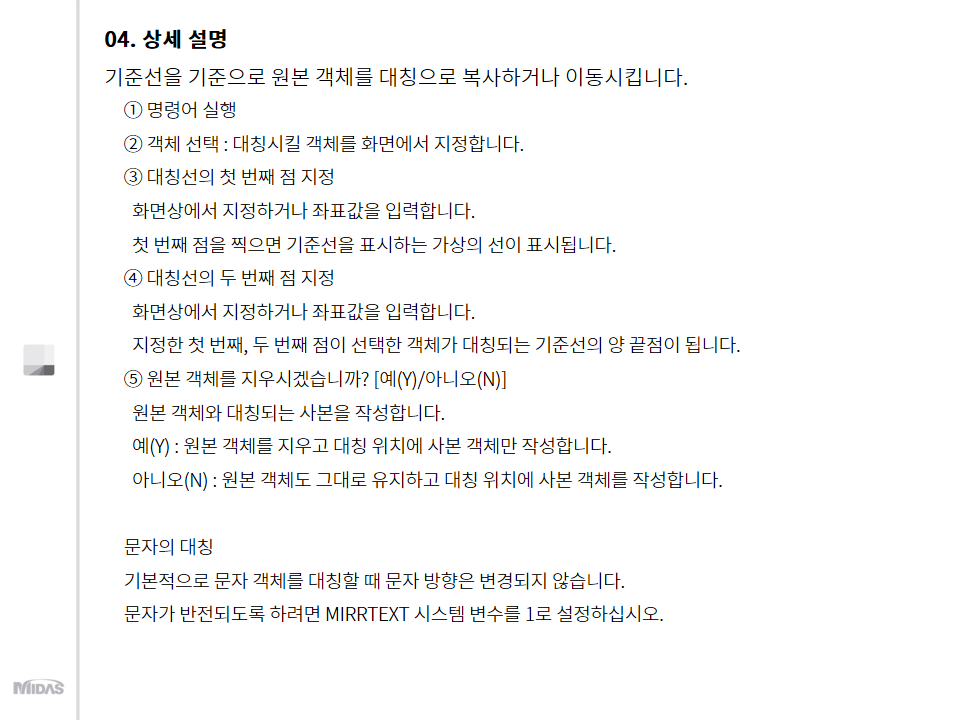 04. 상세 설명

기준선을 기준으로 원본 객체를 대칭으로 복사하거나 이동시킵니다.

① 명령어 실행

② 객체 선택 : 대칭시킬 객체를 화면에서 지정합니다.

③ 대칭선의 첫 번째 점 지정

화면상에서 지정하거나 좌표값을 입력합니다.

첫 번째 점을 찍으면 기준선을 표시하는 가상의 선이 표시됩니다.

④ 대칭선의 두 번째 점 지정

화면상에서 지정하거나 좌표값을 입력합니다.

지정한 첫 번째, 두 번째 점이 선택한 객체가 대칭되는 기준선의 양 끝점이 됩니다.

⑤ 원본 객체를 지우시겠습니까? [예(Y)/아니오(N)]

원본 객체와 대칭되는 사본을 작성합니다.

예(Y) : 원본 객체를 지우고 대칭 위치에 사본 객체만 작성합니다.

아니오(N) : 원본 객체도 그대로 유지하고 대칭 위치에 사본 객체를 작성합니다.

문자의 대칭

기본적으로 문자 객체를 대칭할 때 문자 방향은 변경되지 않습니다.

문자가 반전되도록 하려면 MIRRTEXT 시스템 변수를 1로 설정하십시오.

MIDAS